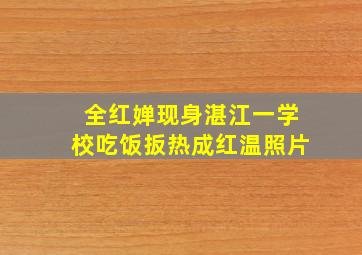 全红婵现身湛江一学校吃饭扳热成红温照片